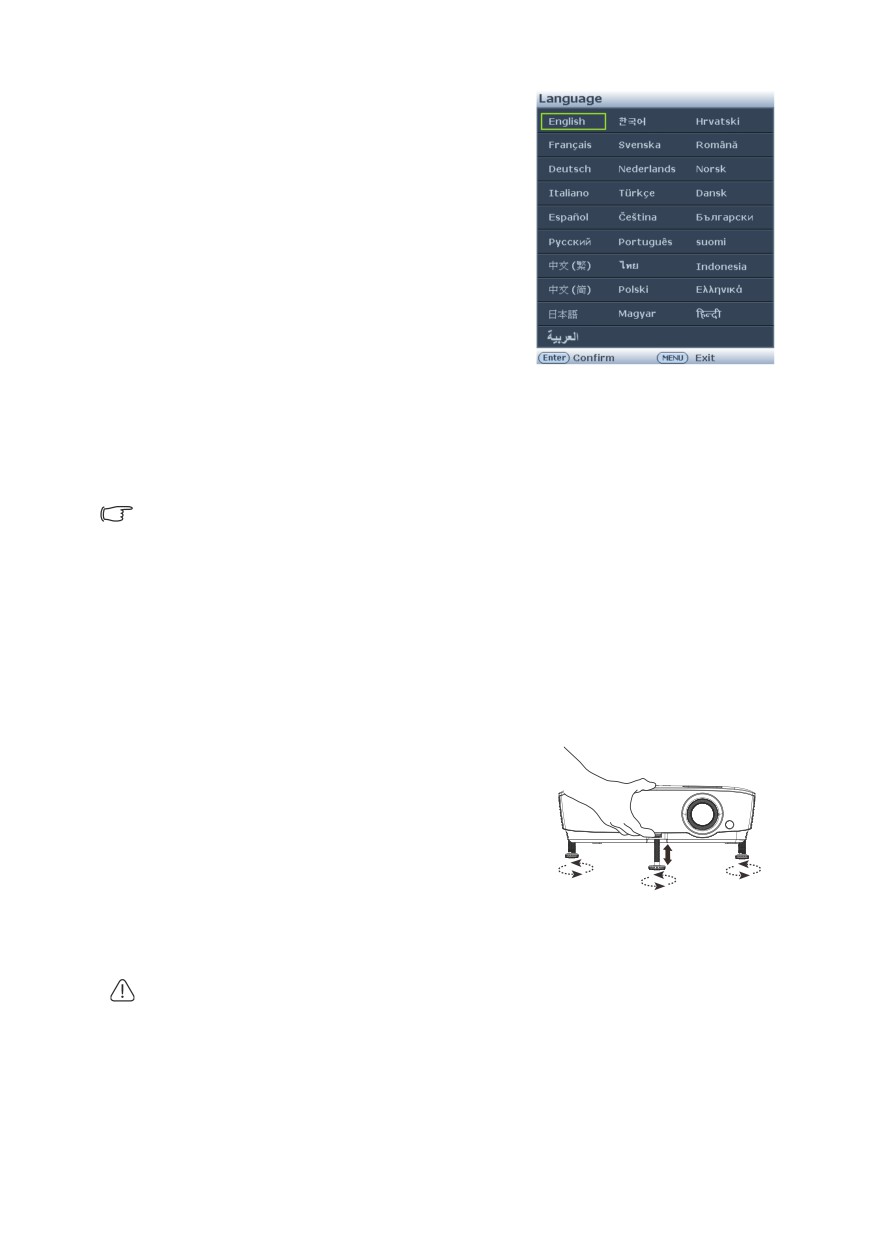 Language

| English | 한국어 | Hrvatski |
|---|---|---|
| Français | Svenska | Română |
| Deutsch | Nederlands | Norsk |
| Italiano | Türkçe | Dansk |
| Español | Čeština | Български |
| Русский | Português | suomi |
| 中文 (繁) | ไทย | Indonesia |
| 中文 (简) | Polski | Ελληνικά |
| 日本語 | Magyar | हिन्दी |
| العربية | | |

Enter Confirm MENU Exit